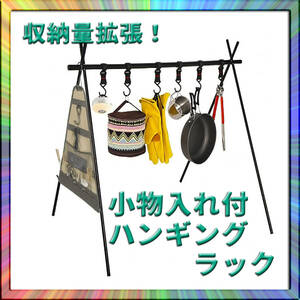 収納量拡張！

小物入れ付
ハンギング
ラック